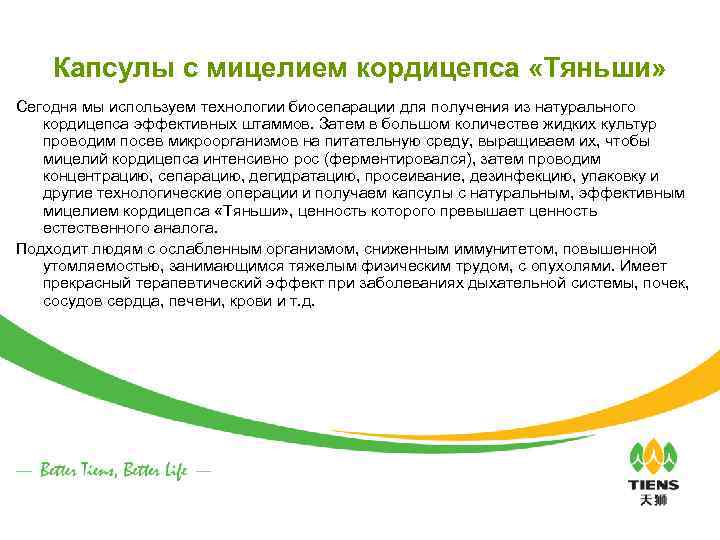 Капсулы с мицелием кордицепса «Тяньши»

Сегодня мы используем технологии биосепарации для получения из натурального кордицепса эффективных штаммов. Затем в большом количестве жидких культур проводим посев микроорганизмов на питательную среду, выращиваем их, чтобы мицелий кордицепса интенсивно рос (ферментировался), затем проводим концентрацию, сепарацию, дегидратацию, просеивание, дезинфекцию, упаковку и другие технологические операции и получаем капсулы с натуральным, эффективным мицелием кордицепса «Тяньши», ценность которого превышает ценность естественного аналога.

Подходит людям с ослабленным организмом, сниженным иммунитетом, повышенной утомляемостью, занимающимся тяжелым физическим трудом, с опухолями. Имеет прекрасный терапевтический эффект при заболеваниях дыхательной системы, почек, сосудов сердца, печени, крови и т.д.

— Better Tiens, Better Life —

TIENS
天狮